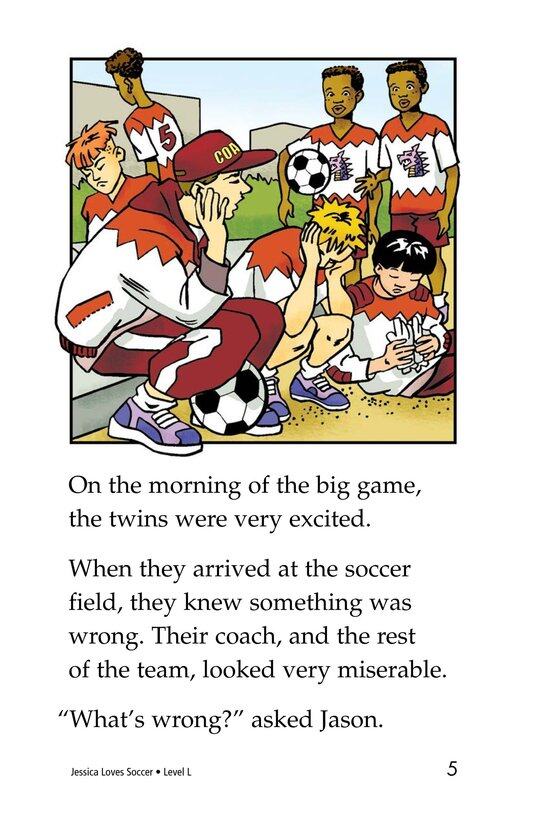 On the morning of the big game, the twins were very excited.

When they arrived at the soccer field, they knew something was wrong. Their coach, and the rest of the team, looked very miserable.

"What's wrong?" asked Jason.

Jessica Loves Soccer • Level L

5